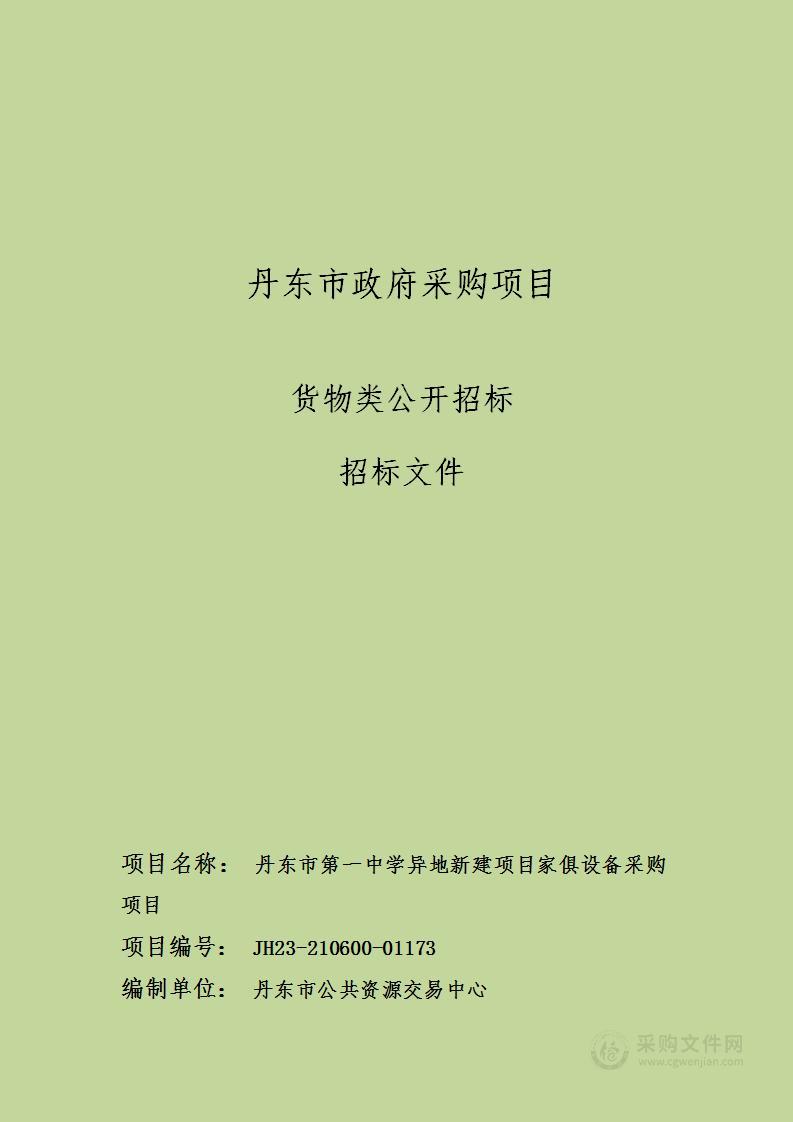 丹东市政府采购项目

货物类公开招标

招标文件

项目名称： 丹东市第一中学异地新建项目家俱设备采购项目

项目编号： JH23-210600-01173

编制单位： 丹东市公共资源交易中心

采购文件网
www.cgwenjian.com